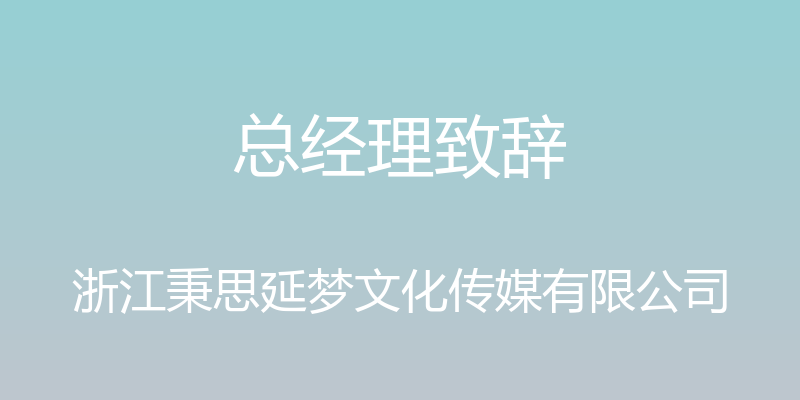 总经理致辞

浙江秉思延梦文化传媒有限公司